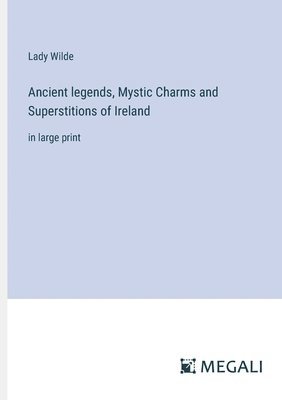 Lady Wilde

Ancient legends, Mystic Charms and Superstitions of Ireland

in large print

MEGALI